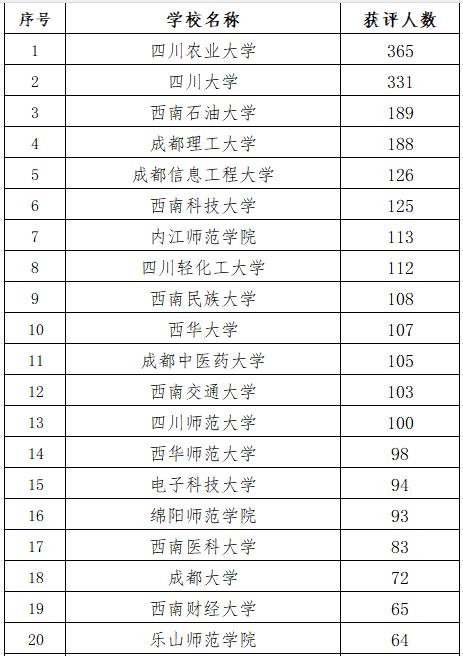 | 序号 | 学校名称 | 获评人数 |
|---|---|---|
| 1 | 四川农业大学 | 365 |
| 2 | 四川大学 | 331 |
| 3 | 西南石油大学 | 189 |
| 4 | 成都理工大学 | 188 |
| 5 | 成都信息工程大学 | 126 |
| 6 | 西南科技大学 | 125 |
| 7 | 内江师范学院 | 113 |
| 8 | 四川轻化工大学 | 112 |
| 9 | 西南民族大学 | 108 |
| 10 | 西华大学 | 107 |
| 11 | 成都中医药大学 | 105 |
| 12 | 西南交通大学 | 103 |
| 13 | 四川师范大学 | 100 |
| 14 | 西华师范大学 | 98 |
| 15 | 电子科技大学 | 94 |
| 16 | 绵阳师范学院 | 93 |
| 17 | 西南医科大学 | 83 |
| 18 | 成都大学 | 72 |
| 19 | 西南财经大学 | 65 |
| 20 | 乐山师范学院 | 64 |